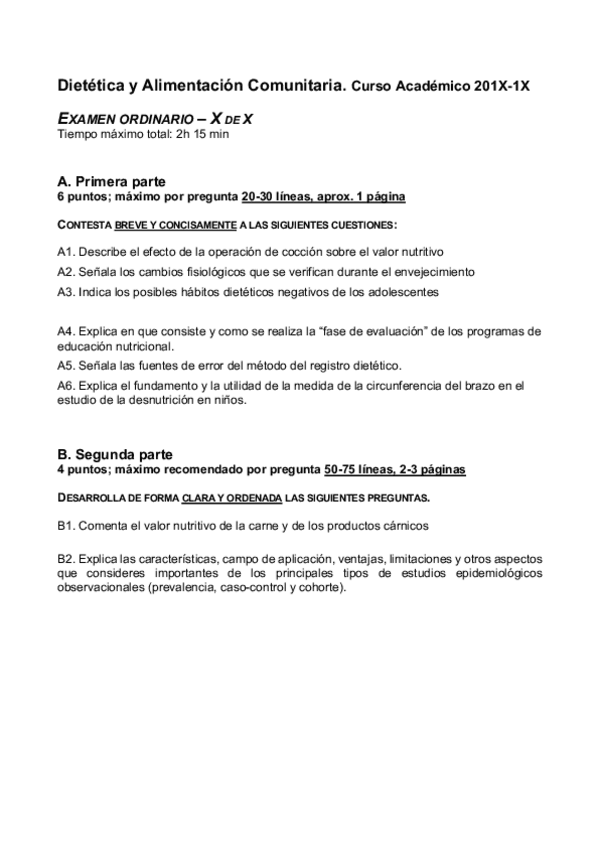 Dietética y Alimentación Comunitaria. Curso Académico 201X-1X

EXAMEN ORDINARIO – X DE X
Tiempo máximo total: 2h 15 min

A. Primera parte
6 puntos; máximo por pregunta 20-30 líneas, aprox. 1 página

CONTESTA BREVE Y CONCISAMENTE A LAS SIGUIENTES CUESTIONES:

A1. Describe el efecto de la operación de cocción sobre el valor nutritivo

A2. Señala los cambios fisiológicos que se verifican durante el envejecimiento

A3. Indica los posibles hábitos dietéticos negativos de los adolescentes

A4. Explica en que consiste y como se realiza la “fase de evaluación” de los programas de educación nutricional.

A5. Señala las fuentes de error del método del registro dietético.

A6. Explica el fundamento y la utilidad de la medida de la circunferencia del brazo en el estudio de la desnutrición en niños.

B. Segunda parte
4 puntos; máximo recomendado por pregunta 50-75 líneas, 2-3 páginas

DESARROLLA DE FORMA CLARA Y ORDENADA LAS SIGUIENTES PREGUNTAS.

B1. Comenta el valor nutritivo de la carne y de los productos cárnicos

B2. Explica las características, campo de aplicación, ventajas, limitaciones y otros aspectos que consideres importantes de los principales tipos de estudios epidemiológicos observacionales (prevalencia, caso-control y cohorte).